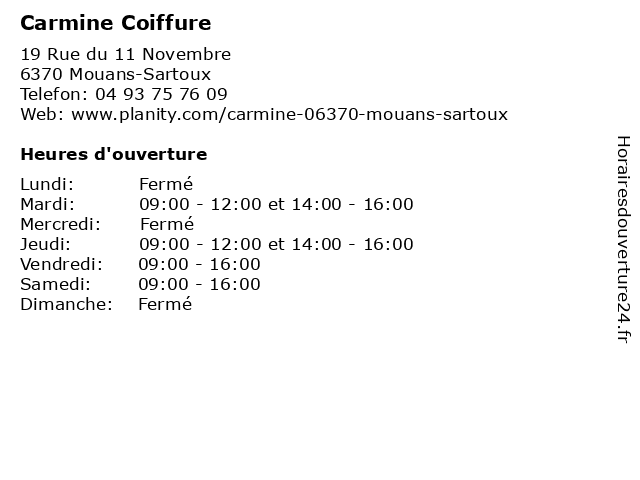 Carmine Coiffure

19 Rue du 11 Novembre
6370 Mouans-Sartoux
Telefon: 04 93 75 76 09
Web: www.planity.com/carmine-06370-mouans-sartoux

Heures d'ouverture

Lundi: Fermé
Mardi: 09:00 - 12:00 et 14:00 - 16:00
Mercredi: Fermé
Jeudi: 09:00 - 12:00 et 14:00 - 16:00
Vendredi: 09:00 - 16:00
Samedi: 09:00 - 16:00
Dimanche: Fermé

Horairesdouverture24.fr